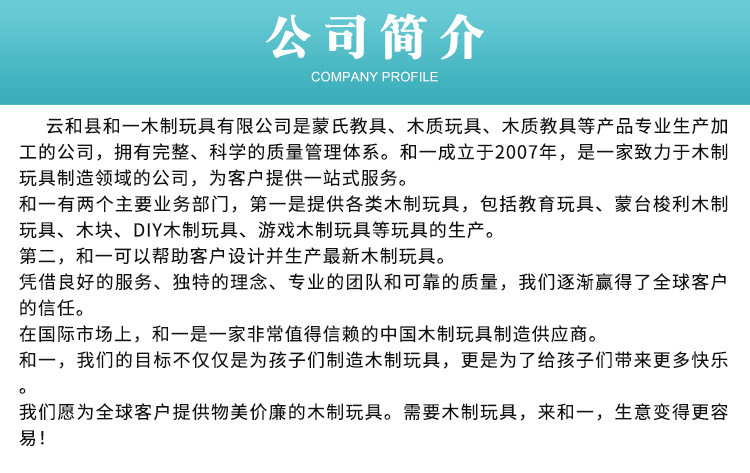 公司简介
COMPANY PROFILE

云和县和一木制玩具有限公司是蒙氏教具、木质玩具、木质教具等产品专业生产加工的公司，拥有完整、科学的质量管理体系。和一成立于2007年，是一家致力于木制玩具制造领域的公司，为客户提供一站式服务。

和一有两个主要业务部门，第一是提供各类木制玩具，包括教育玩具、蒙台梭利木制玩具、木块、DIY木制玩具、游戏木制玩具等玩具的生产。

第二，和一可以帮助客户设计并生产最新木制玩具。

凭借良好的服务、独特的理念、专业的团队和可靠的质量，我们逐渐赢得了全球客户的信任。

在国际市场上，和一是一家非常值得信赖的中国木制玩具制造供应商。

和一，我们的目标不仅仅是为孩子们制造木制玩具，更是为了给孩子们带来更多快乐。

我们愿为全球客户提供物美价廉的木制玩具。需要木制玩具，来和一，生意变得更容易！